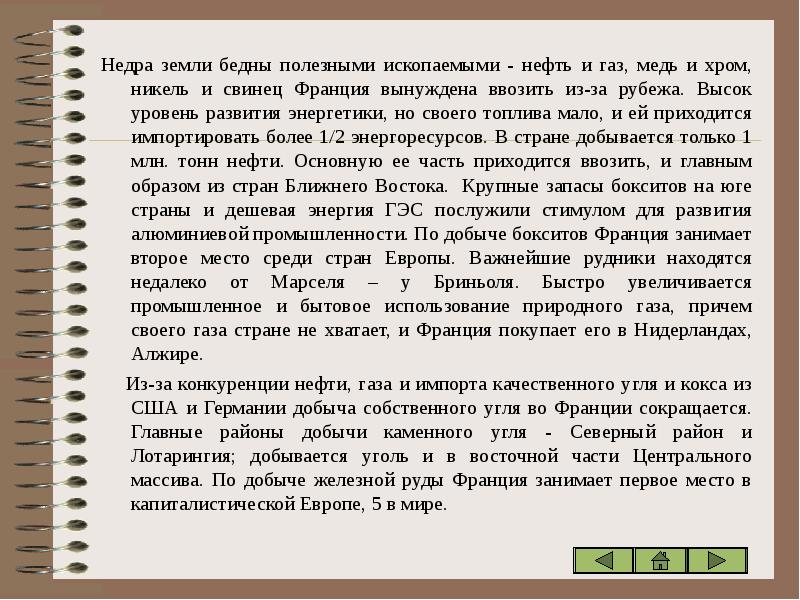 Недра земли бедны полезными ископаемыми - нефть и газ, медь и хром, никель и свинец Франция вынуждена ввозить из-за рубежа. Высок уровень развития энергетики, но своего топлива мало, и ей приходится импортировать более 1/2 энергоресурсов. В стране добывается только 1 млн. тонн нефти. Основную ее часть приходится ввозить, и главным образом из стран Ближнего Востока. Крупные запасы бокситов на юге страны и дешевая энергия ГЭС послужили стимулом для развития алюминиевой промышленности. По добыче бокситов Франция занимает второе место среди стран Европы. Важнейшие рудники находятся недалеко от Марселя – у Бриньоля. Быстро увеличивается промышленное и бытовое использование природного газа, причем своего газа стране не хватает, и Франция покупает его в Нидерландах, Алжире.

Из-за конкуренции нефти, газа и импорта качественного угля и кокса из США и Германии добыча собственного угля во Франции сокращается. Главные районы добычи каменного угля - Северный район и Лотарингия; добывается уголь и в восточной части Центрального массива. По добыче железной руды Франция занимает первое место в капиталистической Европе, 5 в мире.